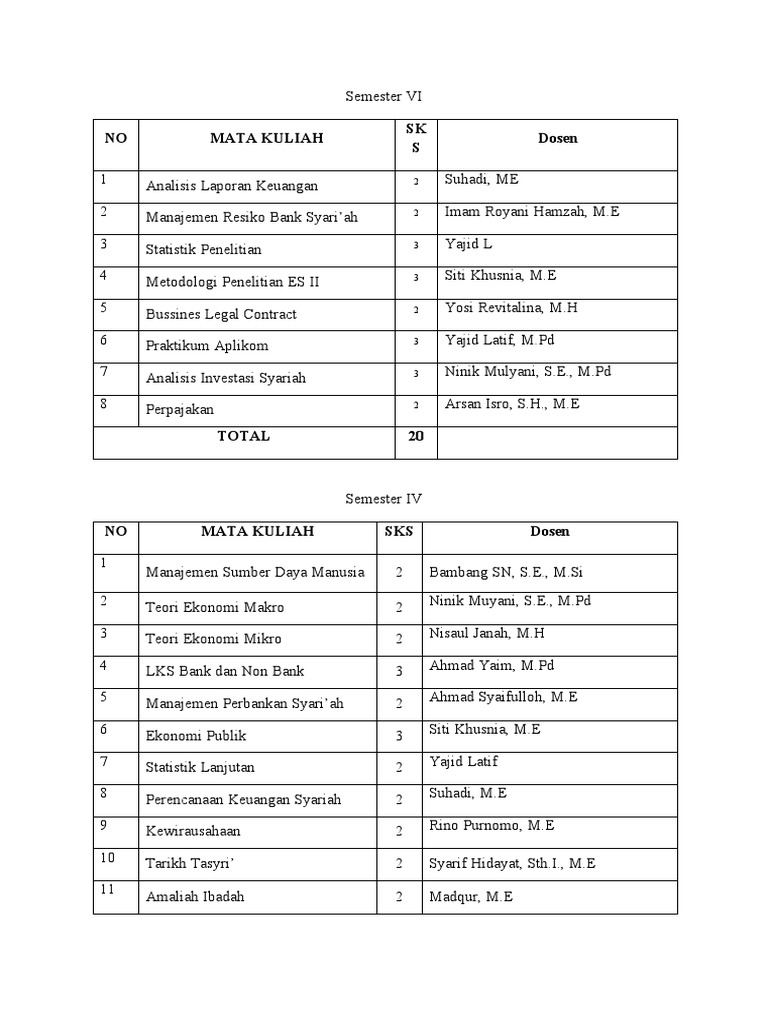 Semester VI

| NO | MATA KULIAH | SKS | Dosen |
|---|---|---|---|
| 1 | Analisis Laporan Keuangan | 2 | Suhadi, ME |
| 2 | Manajemen Resiko Bank Syari'ah | 2 | Imam Royani Hamzah, M.E |
| 3 | Statistik Penelitian | 3 | Yajid L |
| 4 | Metodologi Penelitian ES II | 3 | Siti Khusnia, M.E |
| 5 | Bussines Legal Contract | 2 | Yosi Revitalina, M.H |
| 6 | Praktikum Aplikom | 3 | Yajid Latif, M.Pd |
| 7 | Analisis Investasi Syariah | 3 | Ninik Mulyani, S.E., M.Pd |
| 8 | Perpajakan | 2 | Arsan Isro, S.H., M.E |
| TOTAL | | 20 | |

Semester IV

| NO | MATA KULIAH | SKS | Dosen |
|---|---|---|---|
| 1 | Manajemen Sumber Daya Manusia | 2 | Bambang SN, S.E., M.Si |
| 2 | Teori Ekonomi Makro | 2 | Ninik Muyani, S.E., M.Pd |
| 3 | Teori Ekonomi Mikro | 2 | Nisaul Janah, M.H |
| 4 | LKS Bank dan Non Bank | 3 | Ahmad Yaim, M.Pd |
| 5 | Manajemen Perbankan Syari'ah | 2 | Ahmad Syaifulloh, M.E |
| 6 | Ekonomi Publik | 3 | Siti Khusnia, M.E |
| 7 | Statistik Lanjutan | 2 | Yajid Latif |
| 8 | Perencanaan Keuangan Syariah | 2 | Suhadi, M.E |
| 9 | Kewirausahaan | 2 | Rino Purnomo, M.E |
| 10 | Tarikh Tasyri' | 2 | Syarif Hidayat, Sth.I., M.E |
| 11 | Amaliah Ibadah | 2 | Madqur, M.E |